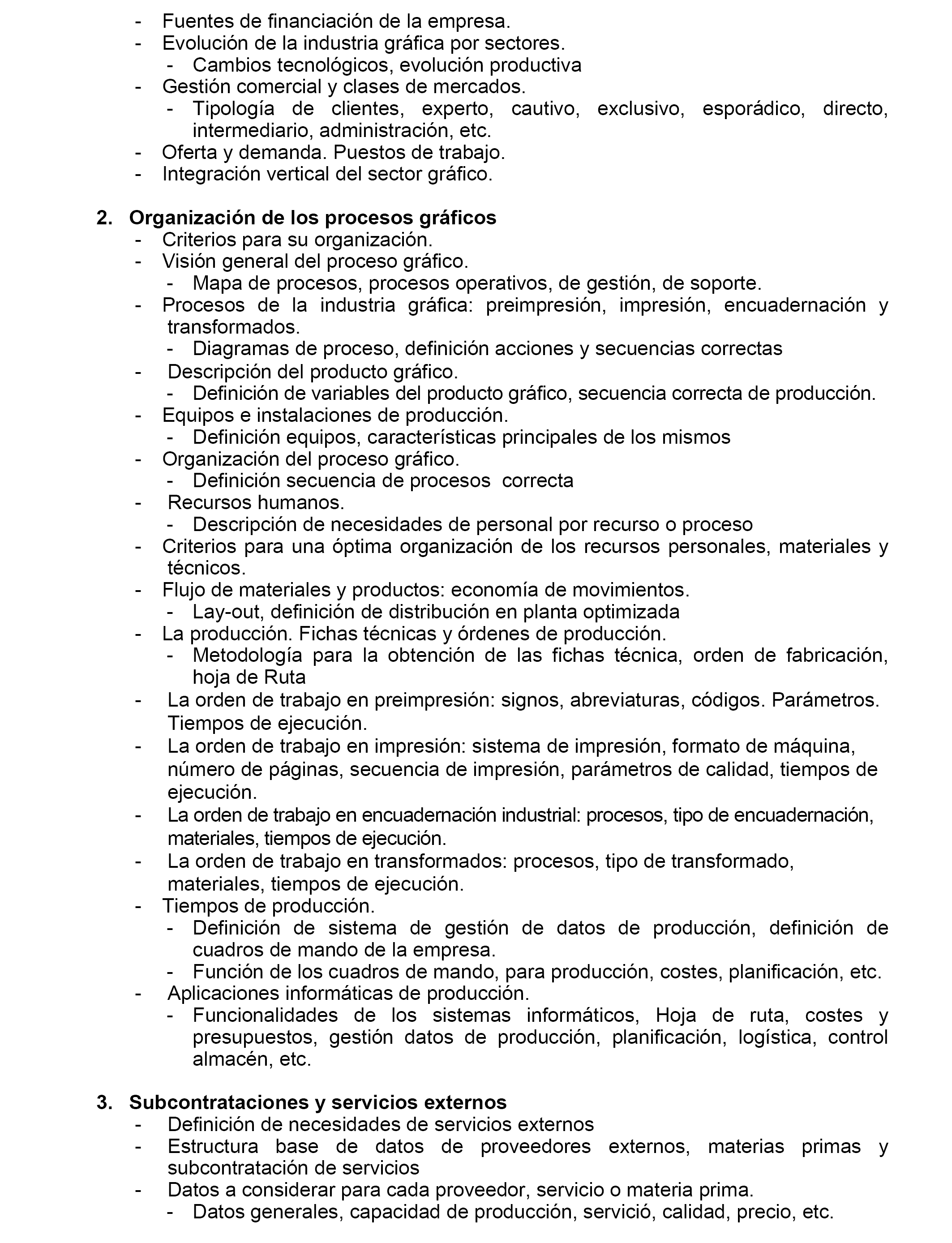 - Fuentes de financiación de la empresa.
- Evolución de la industria gráfica por sectores.
  - Cambios tecnológicos, evolución productiva
- Gestión comercial y clases de mercados.
  - Tipología de clientes, experto, cautivo, exclusivo, esporádico, directo, intermediario, administración, etc.
- Oferta y demanda. Puestos de trabajo.
- Integración vertical del sector gráfico.

2. Organización de los procesos gráficos
- Criterios para su organización.
- Visión general del proceso gráfico.
  - Mapa de procesos, procesos operativos, de gestión, de soporte.
- Procesos de la industria gráfica: preimpresión, impresión, encuadernación y transformados.
  - Diagramas de proceso, definición acciones y secuencias correctas
- Descripción del producto gráfico.
  - Definición de variables del producto gráfico, secuencia correcta de producción.
- Equipos e instalaciones de producción.
  - Definición equipos, características principales de los mismos
- Organización del proceso gráfico.
  - Definición secuencia de procesos correcta
- Recursos humanos.
  - Descripción de necesidades de personal por recurso o proceso
- Criterios para una óptima organización de los recursos personales, materiales y técnicos.
- Flujo de materiales y productos: economía de movimientos.
  - Lay-out, definición de distribución en planta optimizada
- La producción. Fichas técnicas y órdenes de producción.
  - Metodología para la obtención de las fichas técnica, orden de fabricación, hoja de Ruta
- La orden de trabajo en preimpresión: signos, abreviaturas, códigos. Parámetros. Tiempos de ejecución.
- La orden de trabajo en impresión: sistema de impresión, formato de máquina, número de páginas, secuencia de impresión, parámetros de calidad, tiempos de ejecución.
- La orden de trabajo en encuadernación industrial: procesos, tipo de encuadernación, materiales, tiempos de ejecución.
- La orden de trabajo en transformados: procesos, tipo de transformado, materiales, tiempos de ejecución.
- Tiempos de producción.
  - Definición de sistema de gestión de datos de producción, definición de cuadros de mando de la empresa.
  - Función de los cuadros de mando, para producción, costes, planificación, etc.
- Aplicaciones informáticas de producción.
  - Funcionalidades de los sistemas informáticos, Hoja de ruta, costes y presupuestos, gestión datos de producción, planificación, logística, control almacén, etc.

3. Subcontrataciones y servicios externos
- Definición de necesidades de servicios externos
- Estructura base de datos de proveedores externos, materias primas y subcontratación de servicios
- Datos a considerar para cada proveedor, servicio o materia prima.
  - Datos generales, capacidad de producción, servició, calidad, precio, etc.